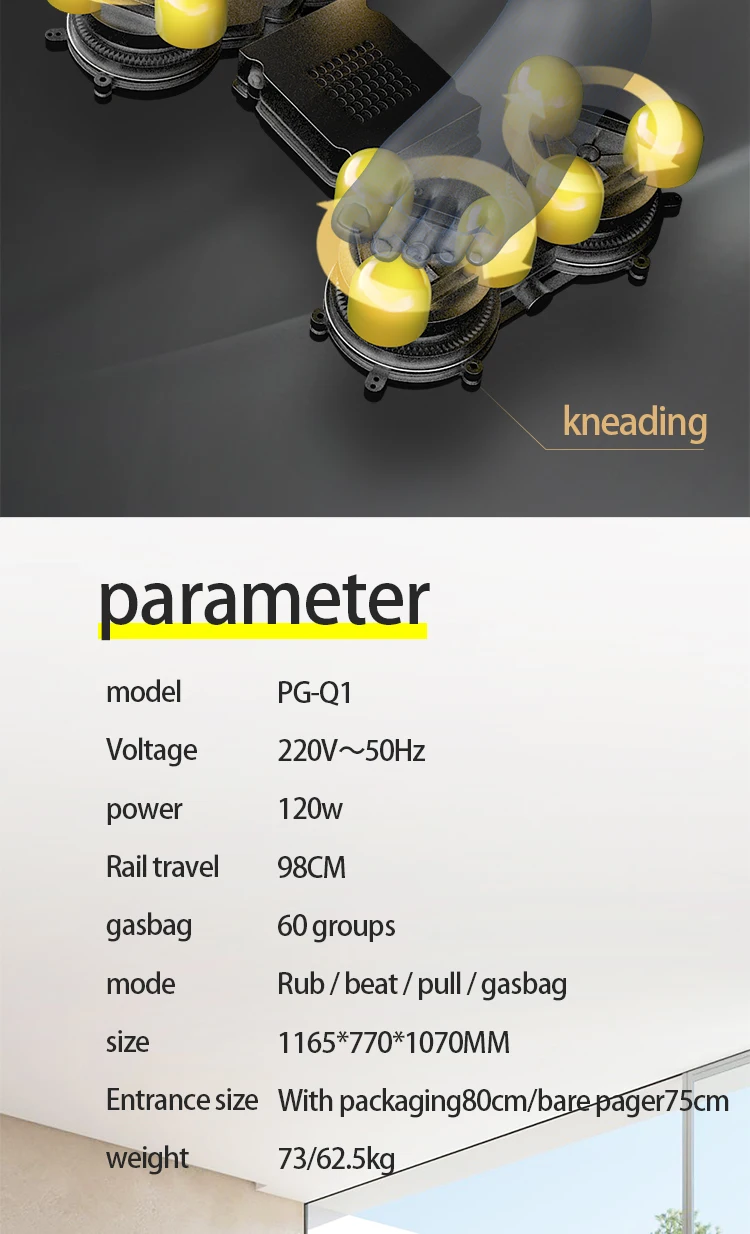 kneading

parameter

model PG-Q1

Voltage 220V～50Hz

power 120w

Rail travel 98CM

gasbag 60 groups

mode Rub / beat / pull / gasbag

size 1165*770*1070MM

Entrance size With packaging80cm/bare pager75cm

weight 73/62.5kg